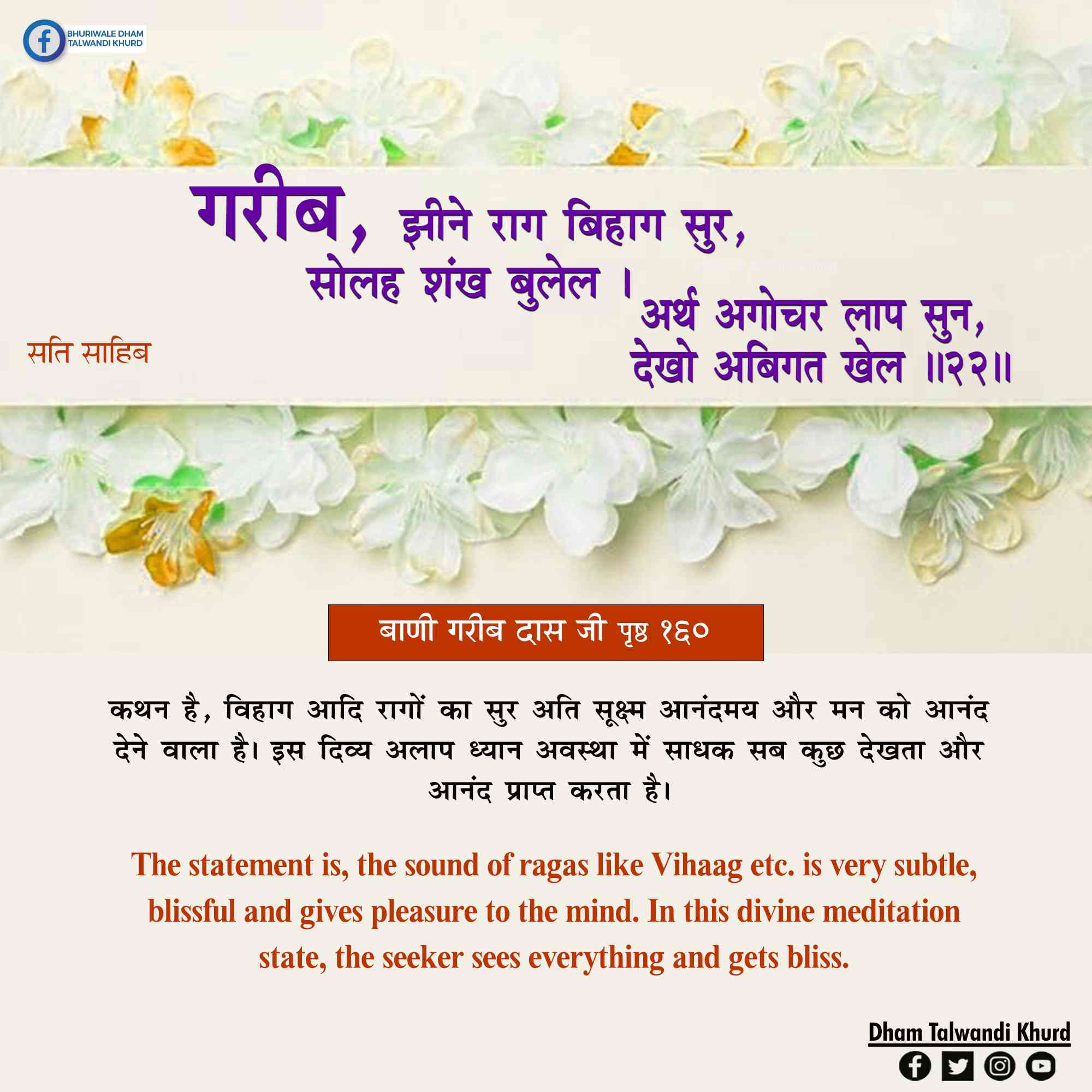 BHURIWALE DHAM
TALWANDI KHURD

गरीब, झीने राग बिहाग सुर,
सोलह शंख बुलेल ।
अर्थ अगोचर लाप सुन,
देखो अबिगत खेल ॥२२॥

सति साहिब

बाणी गरीब दास जी पृष्ठ १६०

कथन है, विहाग आदि रागों का सुर अति सूक्ष्म आनंदमय और मन को आनंद देने वाला है। इस दिव्य अलाप ध्यान अवस्था में साधक सब कुछ देखता और आनंद प्राप्त करता है।

The statement is, the sound of ragas like Vihaag etc. is very subtle, blissful and gives pleasure to the mind. In this divine meditation state, the seeker sees everything and gets bliss.

Dham Talwandi Khurd